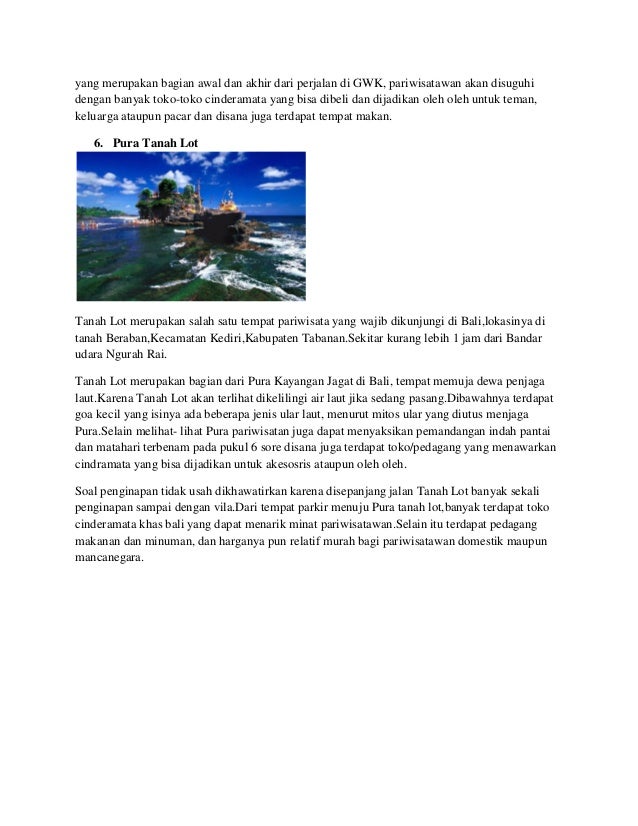 yang merupakan bagian awal dan akhir dari perjalan di GWK, pariwisatawan akan disuguhi dengan banyak toko-toko cinderamata yang bisa dibeli dan dijadikan oleh oleh untuk teman, keluarga ataupun pacar dan disana juga terdapat tempat makan.

6. Pura Tanah Lot

Tanah Lot merupakan salah satu tempat pariwisata yang wajib dikunjungi di Bali,lokasinya di tanah Beraban,Kecamatan Kediri,Kabupaten Tabanan.Sekitar kurang lebih 1 jam dari Bandar udara Ngurah Rai.

Tanah Lot merupakan bagian dari Pura Kayangan Jagat di Bali, tempat memuja dewa penjaga laut.Karena Tanah Lot akan terlihat dikelilingi air laut jika sedang pasang.Dibawahnya terdapat goa kecil yang isinya ada beberapa jenis ular laut, menurut mitos ular yang diutus menjaga Pura.Selain melihat- lihat Pura pariwisatan juga dapat menyaksikan pemandangan indah pantai dan matahari terbenam pada pukul 6 sore disana juga terdapat toko/pedagang yang menawarkan cindramata yang bisa dijadikan untuk akesosris ataupun oleh oleh.

Soal penginapan tidak usah dikhawatirkan karena disepanjang jalan Tanah Lot banyak sekali penginapan sampai dengan vila.Dari tempat parkir menuju Pura tanah lot,banyak terdapat toko cinderamata khas bali yang dapat menarik minat pariwisatawan.Selain itu terdapat pedagang makanan dan minuman, dan harganya pun relatif murah bagi pariwisatawan domestik maupun mancanegara.